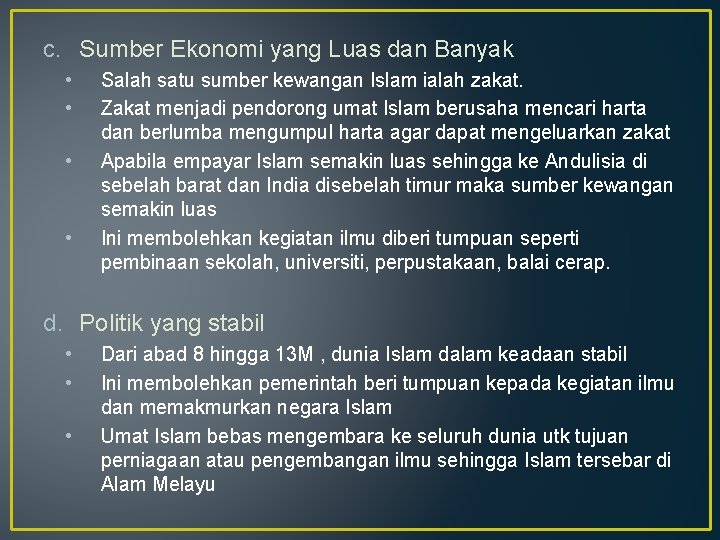 c. Sumber Ekonomi yang Luas dan Banyak

• Salah satu sumber kewangan Islam ialah zakat.
• Zakat menjadi pendorong umat Islam berusaha mencari harta dan berlumba mengumpul harta agar dapat mengeluarkan zakat
• Apabila empayar Islam semakin luas sehingga ke Andulisia di sebelah barat dan India disebelah timur maka sumber kewangan semakin luas
• Ini membolehkan kegiatan ilmu diberi tumpuan seperti pembinaan sekolah, universiti, perpustakaan, balai cerap.

d. Politik yang stabil

• Dari abad 8 hingga 13M , dunia Islam dalam keadaan stabil
• Ini membolehkan pemerintah beri tumpuan kepada kegiatan ilmu dan memakmurkan negara Islam
• Umat Islam bebas mengembara ke seluruh dunia utk tujuan perniagaan atau pengembangan ilmu sehingga Islam tersebar di Alam Melayu